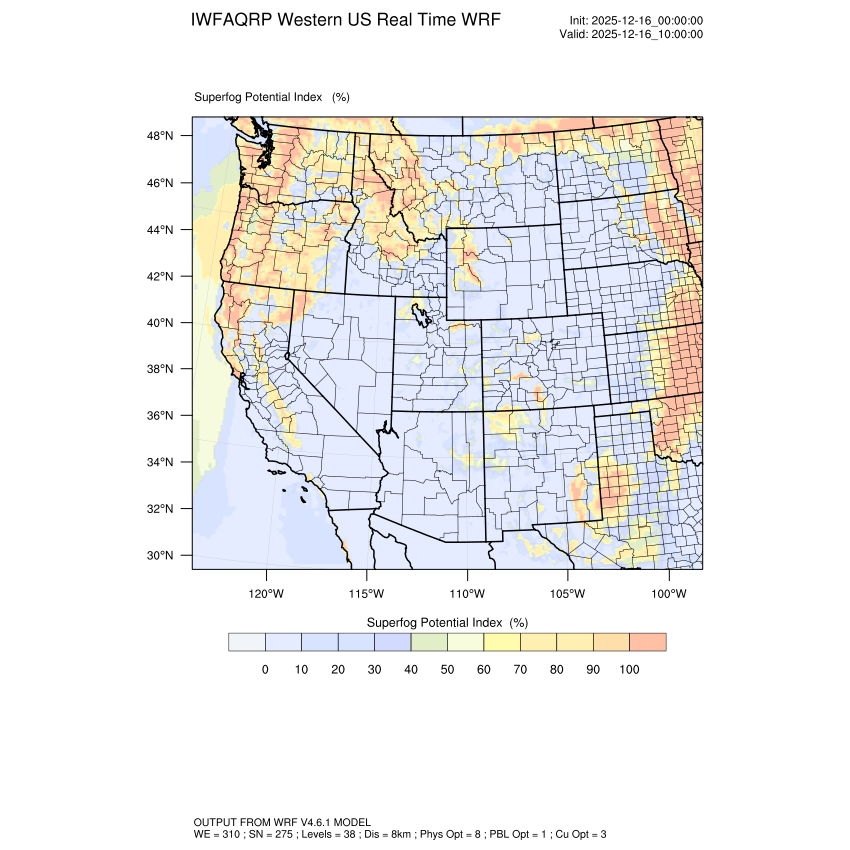 IWFAQRP Western US Real Time WRF

Init: 2025-12-16_00:00:00
Valid: 2025-12-16_10:00:00

Superfog Potential Index (%)

48°N
46°N
44°N
42°N
40°N
38°N
36°N
34°N
32°N
30°N

120°W 115°W 110°W 105°W 100°W

Superfog Potential Index (%)

0 10 20 30 40 50 60 70 80 90 100

OUTPUT FROM WRF V4.6.1 MODEL
WE = 310 ; SN = 275 ; Levels = 38 ; Dis = 8km ; Phys Opt = 8 ; PBL Opt = 1 ; Cu Opt = 3